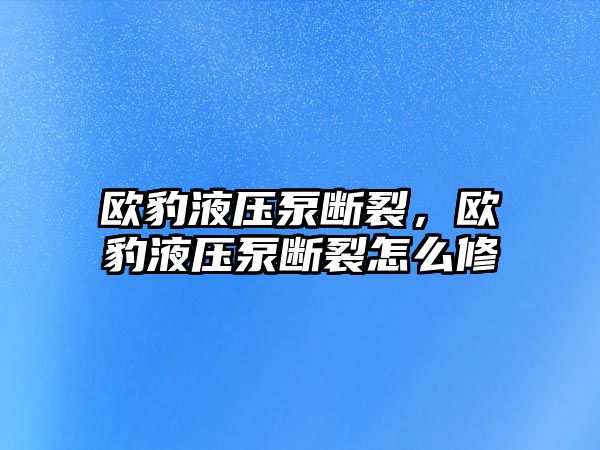 欧豹液压泵断裂，欧豹液压泵断裂怎么修